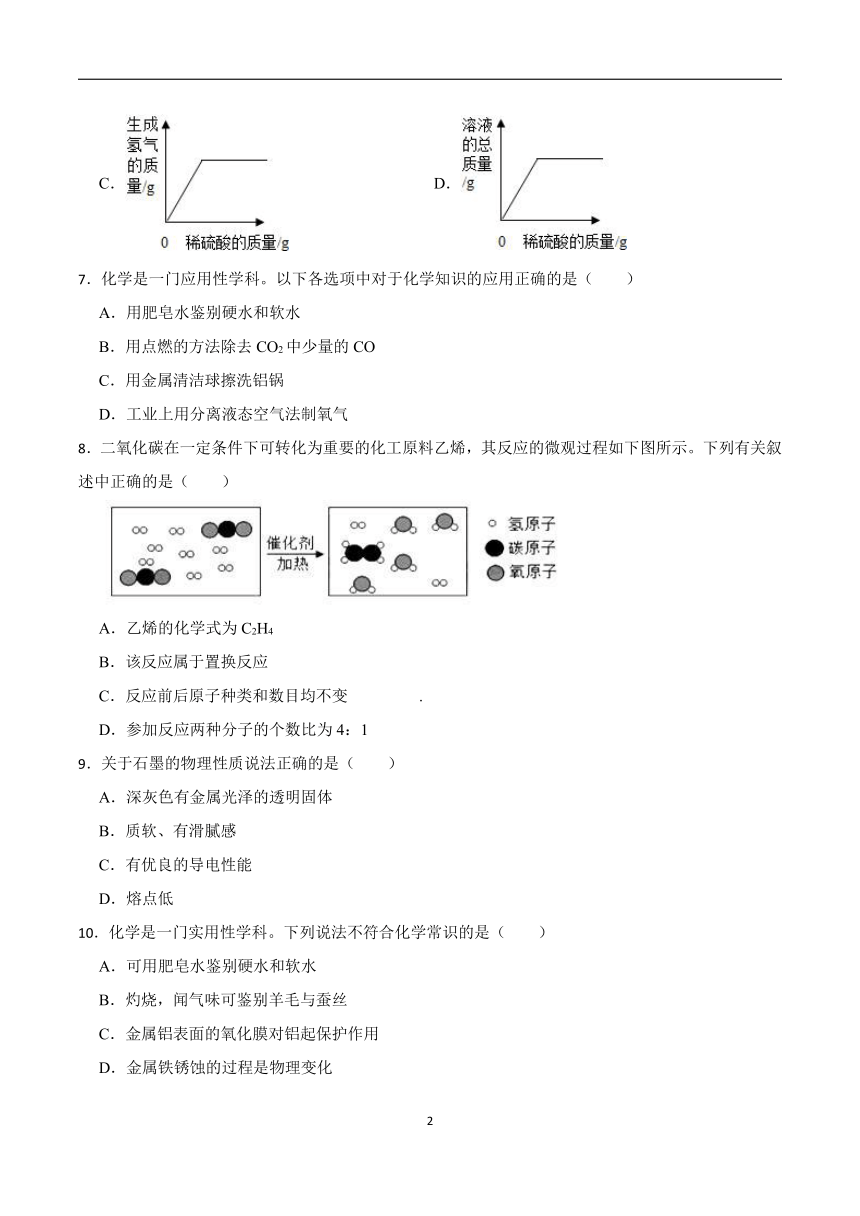 C. 生成氢气的质量/g

0 稀硫酸的质量/g

D. 溶液的总质量/g

0 稀硫酸的质量/g

7．化学是一门应用性学科。以下各选项中对于化学知识的应用正确的是（　　）

A．用肥皂水鉴别硬水和软水

B．用点燃的方法除去 $CO_2$ 中少量的 CO

C．用金属清洁球擦洗铝锅

D．工业上用分离液态空气法制氧气

8．二氧化碳在一定条件下可转化为重要的化工原料乙烯，其反应的微观过程如下图所示。下列有关叙述中正确的是（　　）

催化剂
加热

氢原子
碳原子
氧原子

A．乙烯的化学式为 $C_2H_4$

B．该反应属于置换反应

C．反应前后原子种类和数目均不变 .

D．参加反应两种分子的个数比为 4：1

9．关于石墨的物理性质说法正确的是（　　）

A．深灰色有金属光泽的透明固体

B．质软、有滑腻感

C．有优良的导电性能

D．熔点低

10．化学是一门实用性学科。下列说法不符合化学常识的是（　　）

A．可用肥皂水鉴别硬水和软水

B．灼烧，闻气味可鉴别羊毛与蚕丝

C．金属铝表面的氧化膜对铝起保护作用

D．金属铁锈蚀的过程是物理变化

2